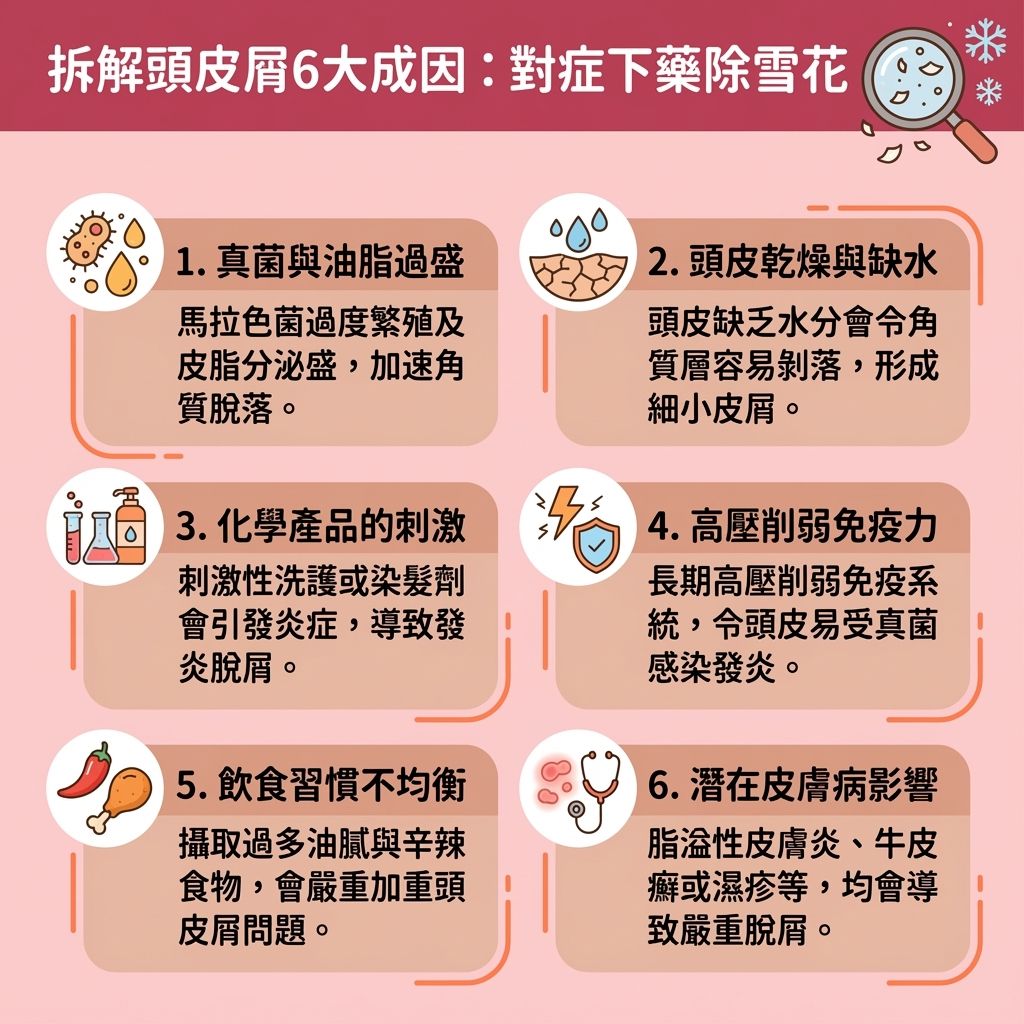 拆解頭皮屑6大成因：對症下藥除雪花

1. 真菌與油脂過盛

馬拉色菌過度繁殖及皮脂分泌盛，加速角質脫落。

2. 頭皮乾燥與缺水

頭皮缺乏水分會令角質層容易剝落，形成細小皮屑。

3. 化學產品的刺激

刺激性洗護或染髮劑會引發炎症，導致發炎脫屑。

4. 高壓削弱免疫力

長期高壓削弱免疫系統，令頭皮易受真菌感染發炎。

5. 飲食習慣不均衡

攝取過多油膩與辛辣食物，會嚴重加重頭皮屑問題。

6. 潛在皮膚病影響

脂溢性皮膚炎、牛皮癬或濕疹等，均會導致嚴重脫屑。